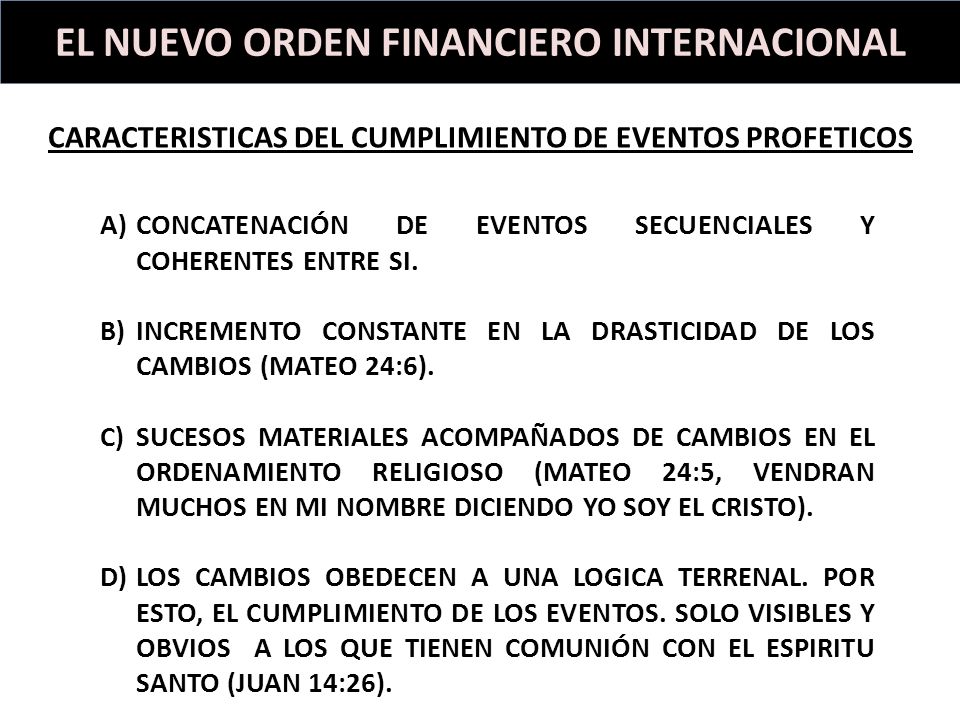 EL NUEVO ORDEN FINANCIERO INTERNACIONAL

CARACTERISTICAS DEL CUMPLIMIENTO DE EVENTOS PROFETICOS

A) CONCATENACIÓN DE EVENTOS SECUENCIALES Y COHERENTES ENTRE SI.

B) INCREMENTO CONSTANTE EN LA DRASTICIDAD DE LOS CAMBIOS (MATEO 24:6).

C) SUCESOS MATERIALES ACOMPAÑADOS DE CAMBIOS EN EL ORDENAMIENTO RELIGIOSO (MATEO 24:5, VENDRAN MUCHOS EN MI NOMBRE DICIENDO YO SOY EL CRISTO).

D) LOS CAMBIOS OBEDECEN A UNA LOGICA TERRENAL. POR ESTO, EL CUMPLIMIENTO DE LOS EVENTOS. SOLO VISIBLES Y OBVIOS A LOS QUE TIENEN COMUNIÓN CON EL ESPIRITU SANTO (JUAN 14:26).